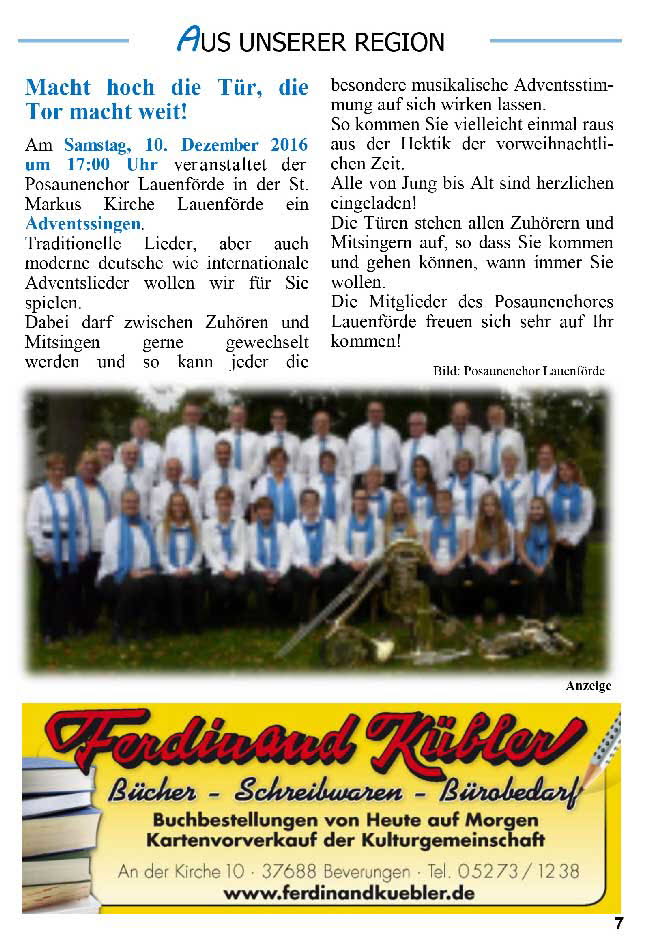 AUS UNSERER REGION

Macht hoch die Tür, die Tor macht weit!

Am Samstag, 10. Dezember 2016 um 17:00 Uhr veranstaltet der Posaunenchor Lauenförde in der St. Markus Kirche Lauenförde ein Adventssingen.

Traditionelle Lieder, aber auch moderne deutsche wie internationale Adventslieder wollen wir für Sie spielen.

Dabei darf zwischen Zuhören und Mitsingen gerne gewechselt werden und so kann jeder die besondere musikalische Adventsstimmung auf sich wirken lassen.

So kommen Sie vielleicht einmal raus aus der Hektik der vorweihnachtlichen Zeit.

Alle von Jung bis Alt sind herzlichen eingeladen!

Die Türen stehen allen Zuhörern und Mitsingern auf, so dass Sie kommen und gehen können, wann immer Sie wollen.

Die Mitglieder des Posaunenchores Lauenförde freuen sich sehr auf Ihr kommen!

Bild: Posaunenchor Lauenförde

Anzeige

Ferdinand Kübler

Bücher - Schreibwaren - Bürobedarf

Buchbestellungen von Heute auf Morgen
Kartenvorverkauf der Kulturgemeinschaft

An der Kirche 10 · 37688 Beverungen · Tel. 05273/1238
www.ferdinandkuebler.de

7